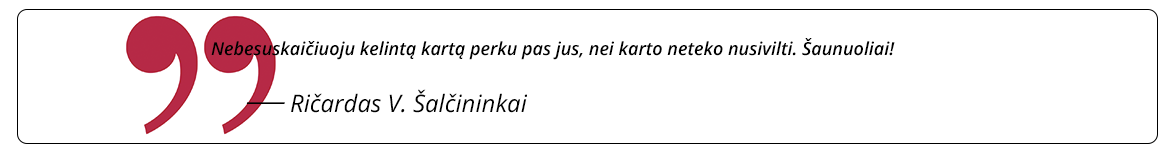 Nebesuskaičiuoju kelintą kartą perku pas jus, nei karto neteko nusivilti. Šaunuoliai!

— Ričardas V. Šalčininkai